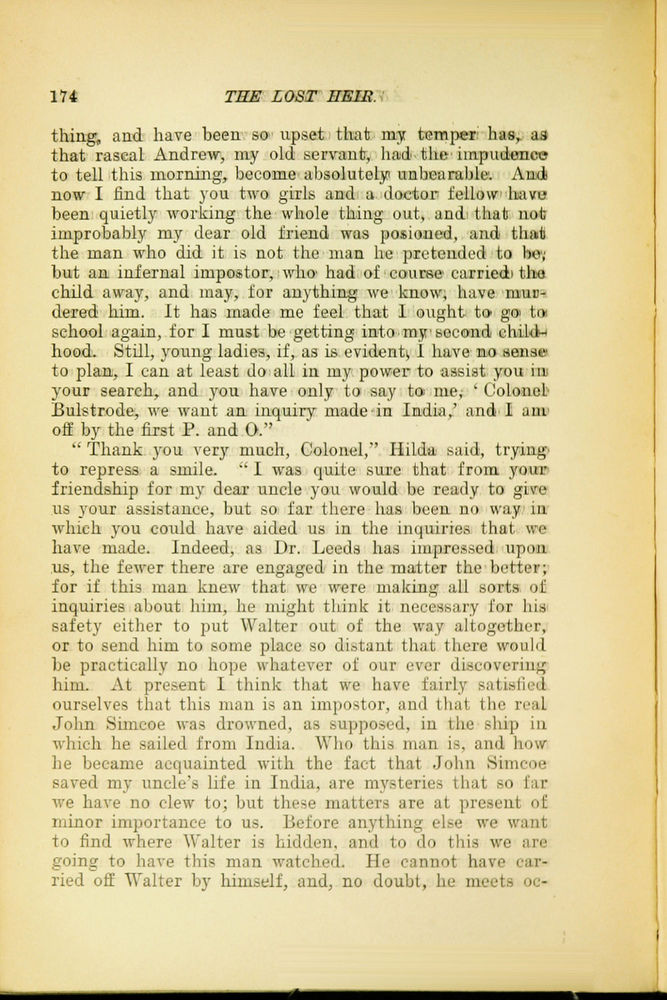 174 THE LOST HEIR.

thing, and have been so upset that my temper has, as that rascal Andrew, my old servant, had the impudence to tell this morning, become absolutely unbearable. And now I find that you two girls and a doctor fellow have been quietly working the whole thing out, and that not improbably my dear old friend was posioned, and that the man who did it is not the man he pretended to be, but an infernal impostor, who had of course carried the child away, and may, for anything we know, have murdered him. It has made me feel that I ought to go to school again, for I must be getting into my second childhood. Still, young ladies, if, as is evident, I have no sense to plan, I can at least do all in my power to assist you in your search, and you have only to say to me, 'Colonel Bulstrode, we want an inquiry made in India,' and I am off by the first P. and O."

"Thank you very much, Colonel," Hilda said, trying to repress a smile. "I was quite sure that from your friendship for my dear uncle you would be ready to give us your assistance, but so far there has been no way in which you could have aided us in the inquiries that we have made. Indeed, as Dr. Leeds has impressed upon us, the fewer there are engaged in the matter the better; for if this man knew that we were making all sorts of inquiries about him, he might think it necessary for his safety either to put Walter out of the way altogether, or to send him to some place so distant that there would be practically no hope whatever of our ever discovering him. At present I think that we have fairly satisfied ourselves that this man is an impostor, and that the real John Simcoe was drowned, as supposed, in the ship in which he sailed from India. Who this man is, and how he became acquainted with the fact that John Simcoe saved my uncle's life in India, are mysteries that so far we have no clew to; but these matters are at present of minor importance to us. Before anything else we want to find where Walter is hidden, and to do this we are going to have this man watched. He cannot have carried off Walter by himself, and, no doubt, he meets oc-